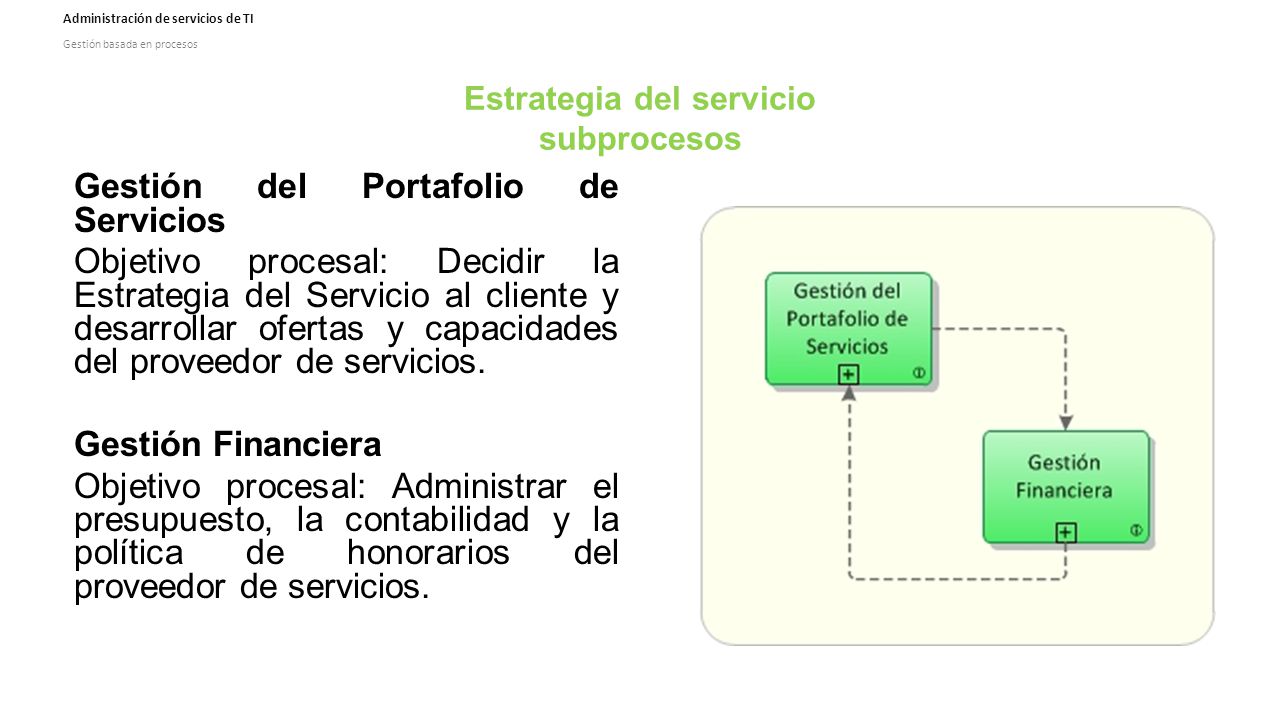 Administración de servicios de TI

Gestión basada en procesos

Estrategia del servicio
subprocesos

Gestión del Portafolio de Servicios

Objetivo procesal: Decidir la Estrategia del Servicio al cliente y desarrollar ofertas y capacidades del proveedor de servicios.

Gestión Financiera

Objetivo procesal: Administrar el presupuesto, la contabilidad y la política de honorarios del proveedor de servicios.

Gestión del Portafolio de Servicios

Gestión Financiera